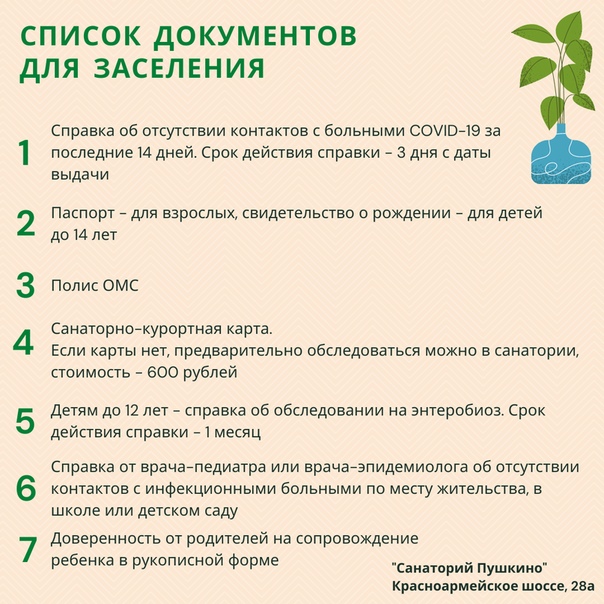 СПИСОК ДОКУМЕНТОВ ДЛЯ ЗАСЕЛЕНИЯ

1 Справка об отсутствии контактов с больными COVID-19 за последние 14 дней. Срок действия справки - 3 дня с даты выдачи

2 Паспорт - для взрослых, свидетельство о рождении - для детей до 14 лет

3 Полис ОМС

4 Санаторно-курортная карта.
Если карты нет, предварительно обследоваться можно в санатории, стоимость - 600 рублей

5 Детям до 12 лет - справка об обследовании на энтеробиоз. Срок действия справки - 1 месяц

6 Справка от врача-педиатра или врача-эпидемиолога об отсутствии контактов с инфекционными больными по месту жительства, в школе или детском саду

7 Доверенность от родителей на сопровождение ребенка в рукописной форме

"Санаторий Пушкино"
Красноармейское шоссе, 28а